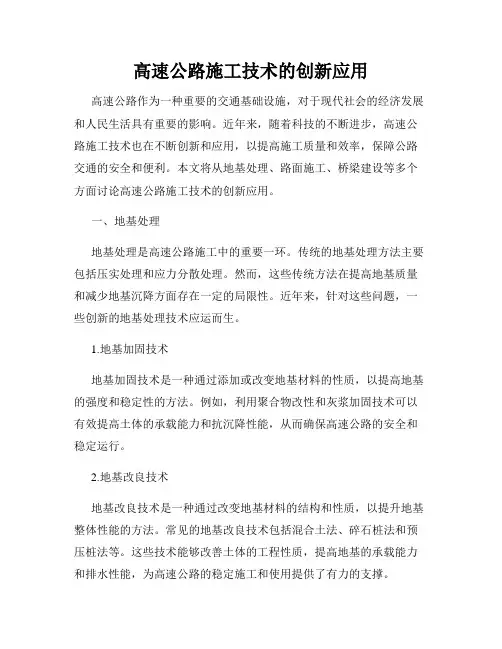 高速公路施工技术的创新应用

高速公路作为一种重要的交通基础设施，对于现代社会的经济发展和人民生活具有重要的影响。近年来，随着科技的不断进步，高速公路施工技术也在不断创新和应用，以提高施工质量和效率，保障公路交通的安全和便利。本文将从地基处理、路面施工、桥梁建设等多个方面讨论高速公路施工技术的创新应用。

一、地基处理

地基处理是高速公路施工中的重要一环。传统的地基处理方法主要包括压实处理和应力分散处理。然而，这些传统方法在提高地基质量和减少地基沉降方面存在一定的局限性。近年来，针对这些问题，一些创新的地基处理技术应运而生。

1.地基加固技术

地基加固技术是一种通过添加或改变地基材料的性质，以提高地基的强度和稳定性的方法。例如，利用聚合物改性和灰浆加固技术可以有效提高土体的承载能力和抗沉降性能，从而确保高速公路的安全和稳定运行。

2.地基改良技术

地基改良技术是一种通过改变地基材料的结构和性质，以提升地基整体性能的方法。常见的地基改良技术包括混合土法、碎石桩法和预压桩法等。这些技术能够改善土体的工程性质，提高地基的承载能力和排水性能，为高速公路的稳定施工和使用提供了有力的支撑。